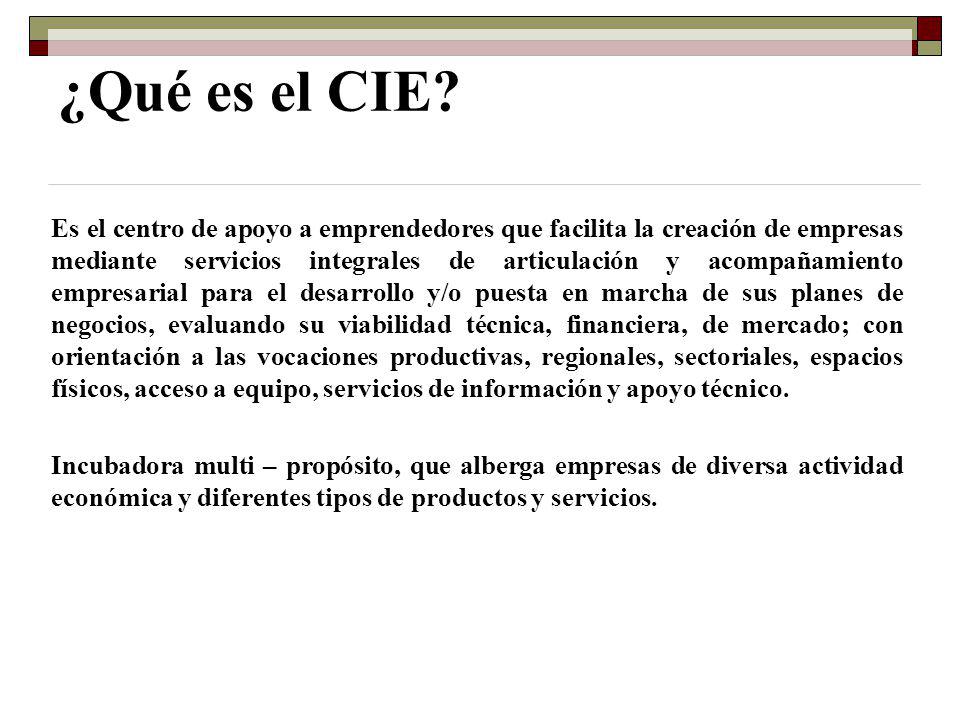 ¿Qué es el CIE?

Es el centro de apoyo a emprendedores que facilita la creación de empresas mediante servicios integrales de articulación y acompañamiento empresarial para el desarrollo y/o puesta en marcha de sus planes de negocios, evaluando su viabilidad técnica, financiera, de mercado; con orientación a las vocaciones productivas, regionales, sectoriales, espacios físicos, acceso a equipo, servicios de información y apoyo técnico.

Incubadora multi – propósito, que alberga empresas de diversa actividad económica y diferentes tipos de productos y servicios.